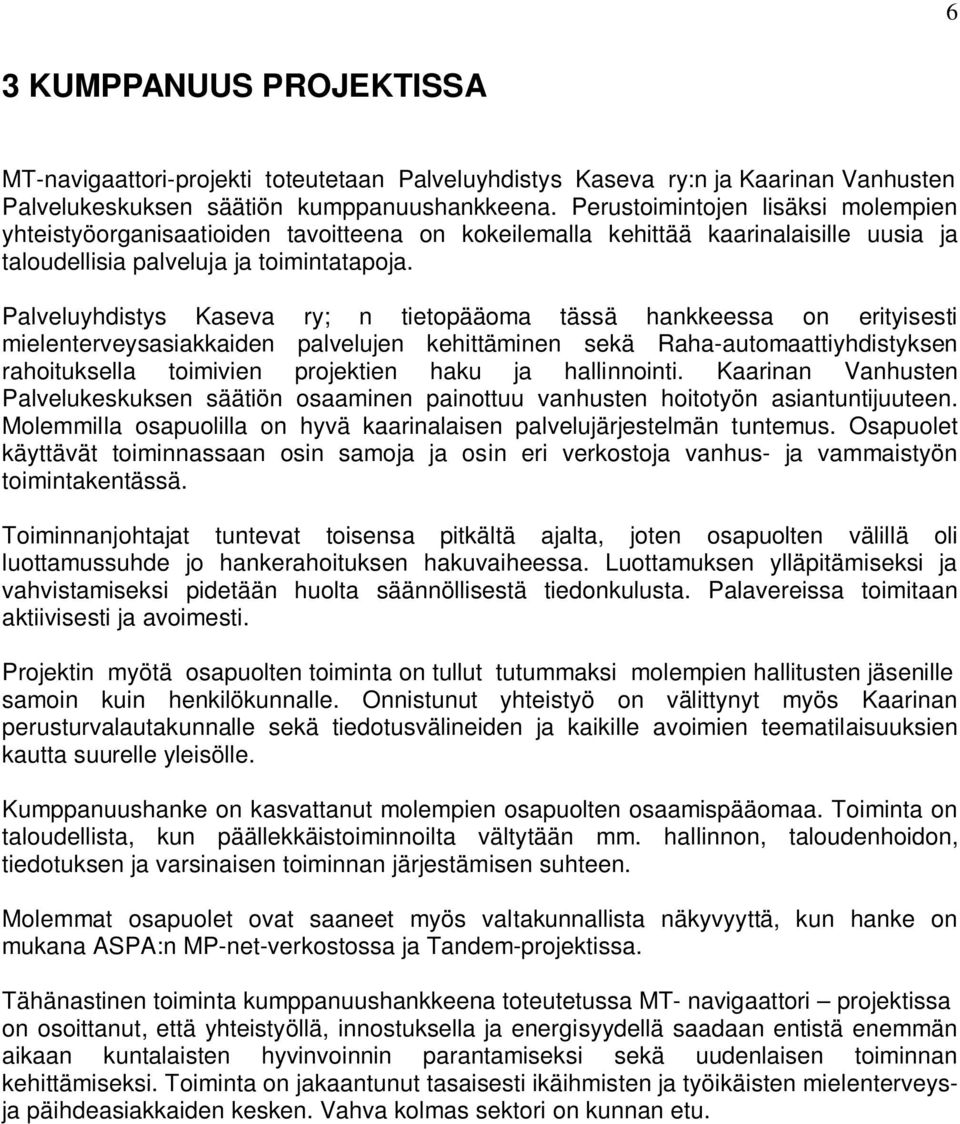 6

3 KUMPPANUUS PROJEKTISSA

MT-navigaattori-projekti toteutetaan Palveluyhdistys Kaseva ry:n ja Kaarinan Vanhusten Palvelukeskuksen säätiön kumppanuushankkeena. Perustoimintojen lisäksi molempien yhteistyöorganisaatioiden tavoitteena on kokeilemalla kehittää kaarinalaisille uusia ja taloudellisia palveluja ja toimintatapoja.

Palveluyhdistys Kaseva ry; n tietopääoma tässä hankkeessa on erityisesti mielenterveysasiakkaiden palvelujen kehittäminen sekä Raha-automaattiyhdistyksen rahoituksella toimivien projektien haku ja hallinnointi. Kaarinan Vanhusten Palvelukeskuksen säätiön osaaminen painottuu vanhusten hoitotyön asiantuntijuuteen. Molemmilla osapuolilla on hyvä kaarinalaisen palvelujärjestelmän tuntemus. Osapuolet käyttävät toiminnassaan osin samoja ja osin eri verkostoja vanhus- ja vammaistyön toimintakentässä.

Toiminnanjohtajat tuntevat toisensa pitkältä ajalta, joten osapuolten välillä oli luottamussuhde jo hankerahoituksen hakuvaiheessa. Luottamuksen ylläpitämiseksi ja vahvistamiseksi pidetään huolta säännöllisestä tiedonkulusta. Palavereissa toimitaan aktiivisesti ja avoimesti.

Projektin myötä osapuolten toiminta on tullut tutummaksi molempien hallitusten jäsenille samoin kuin henkilökunnalle. Onnistunut yhteistyö on välittynyt myös Kaarinan perusturvalautakunnalle sekä tiedotusvälineiden ja kaikille avoimien teematilaisuuksien kautta suurelle yleisölle.

Kumppanuushanke on kasvattanut molempien osapuolten osaamispääomaa. Toiminta on taloudellista, kun päällekkäistoiminnoilta vältytään mm. hallinnon, taloudenhoidon, tiedotuksen ja varsinaisen toiminnan järjestämisen suhteen.

Molemmat osapuolet ovat saaneet myös valtakunnallista näkyvyyttä, kun hanke on mukana ASPA:n MP-net-verkostossa ja Tandem-projektissa.

Tähänastinen toiminta kumppanuushankkeena toteutetussa MT- navigaattori – projektissa on osoittanut, että yhteistyöllä, innostuksella ja energisyydellä saadaan entistä enemmän aikaan kuntalaisten hyvinvoinnin parantamiseksi sekä uudenlaisen toiminnan kehittämiseksi. Toiminta on jakaantunut tasaisesti ikäihmisten ja työikäisten mielenterveys- ja päihdeasiakkaiden kesken. Vahva kolmas sektori on kunnan etu.